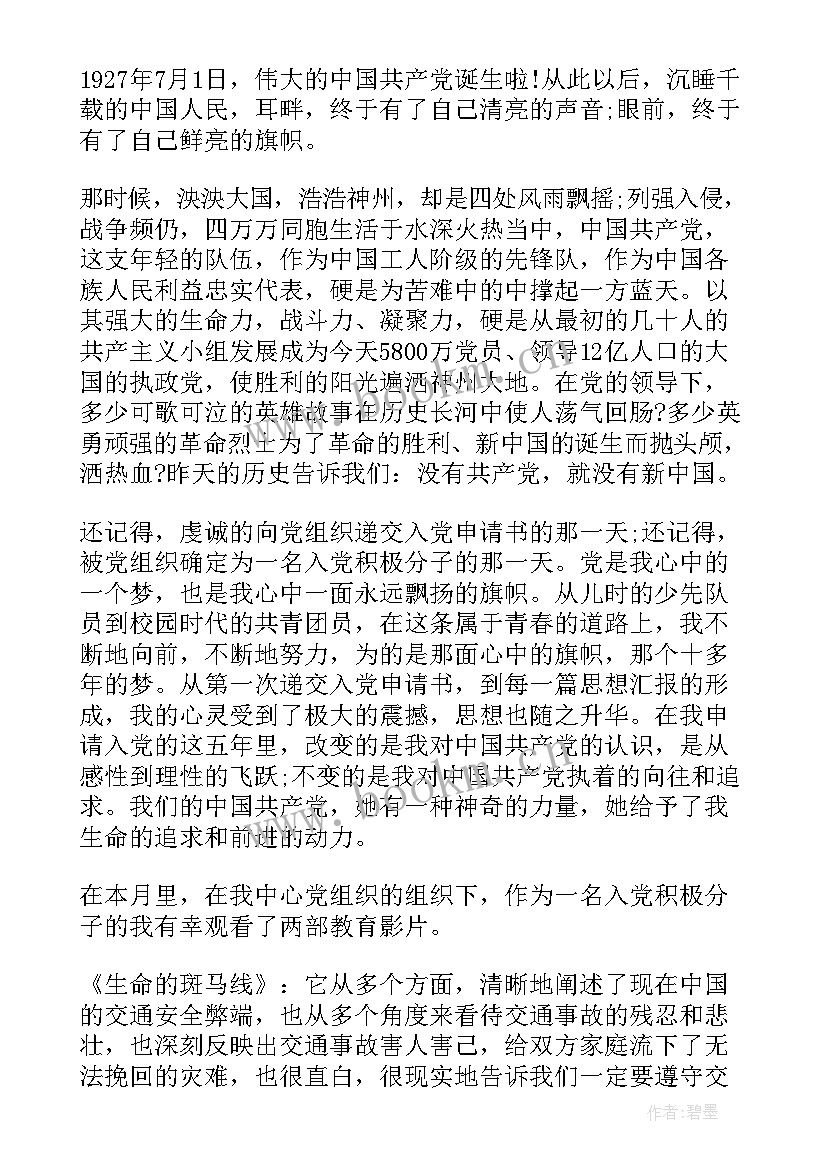 1927年7月1日，伟大的中国共产党诞生啦!从此以后，沉睡千载的中国人民，耳畔，终于有了自己清亮的声音;眼前，终于有了自己鲜亮的旗帜。

那时候，泱泱大国，浩浩神州，却是四处风雨飘摇;列强入侵，战争频仍，四万万同胞生活于水深火热当中，中国共产党，这支年轻的队伍，作为中国工人阶级的先锋队，作为中国各族人民利益忠实代表，硬是为苦难中的中撑起一方蓝天。以其强大的生命力，战斗力、凝聚力，硬是从最初的几十人的共产主义小组发展成为今天5800万党员、领导12亿人口的大国的执政党，使胜利的阳光遍洒神州大地。在党的领导下，多少可歌可泣的英雄故事在历史长河中使人荡气回肠?多少英勇顽强的革命烈士为了革命的胜利、新中国的诞生而抛头颅，洒热血?昨天的历史告诉我们：没有共产党，就没有新中国。

还记得，虔诚的向党组织递交入党申请书的那一天;还记得，被党组织确定为一名入党积极分子的那一天。党是我心中的一个梦，也是我心中一面永远飘扬的旗帜。从儿时的少先队员到校园时代的共青团员，在这条属于青春的道路上，我不断地向前，不断地努力，为的是那面心中的旗帜，那个十多年的梦。从第一次递交入党申请书，到每一篇思想汇报的形成，我的心灵受到了极大的震撼，思想也随之升华。在我申请入党的这五年里，改变的是我对中国共产党的认识，是从感性到理性的飞跃;不变的是我对中国共产党执着的向往和追求。我们的中国共产党，她有一种神奇的力量，她给予了我生命的追求和前进的动力。

在本月里，在我中心党组织的组织下，作为一名入党积极分子的我有幸观看了两部教育影片。

《生命的斑马线》：它从多个方面，清晰地阐述了现在中国的交通安全弊端，也从多个角度来看待交通事故的残忍和悲壮，也深刻反映出交通事故害人害己，给双方家庭流下了无法挽回的灾难，也很直白，很现实地告诉我们一定要遵守交

作者：碧墨